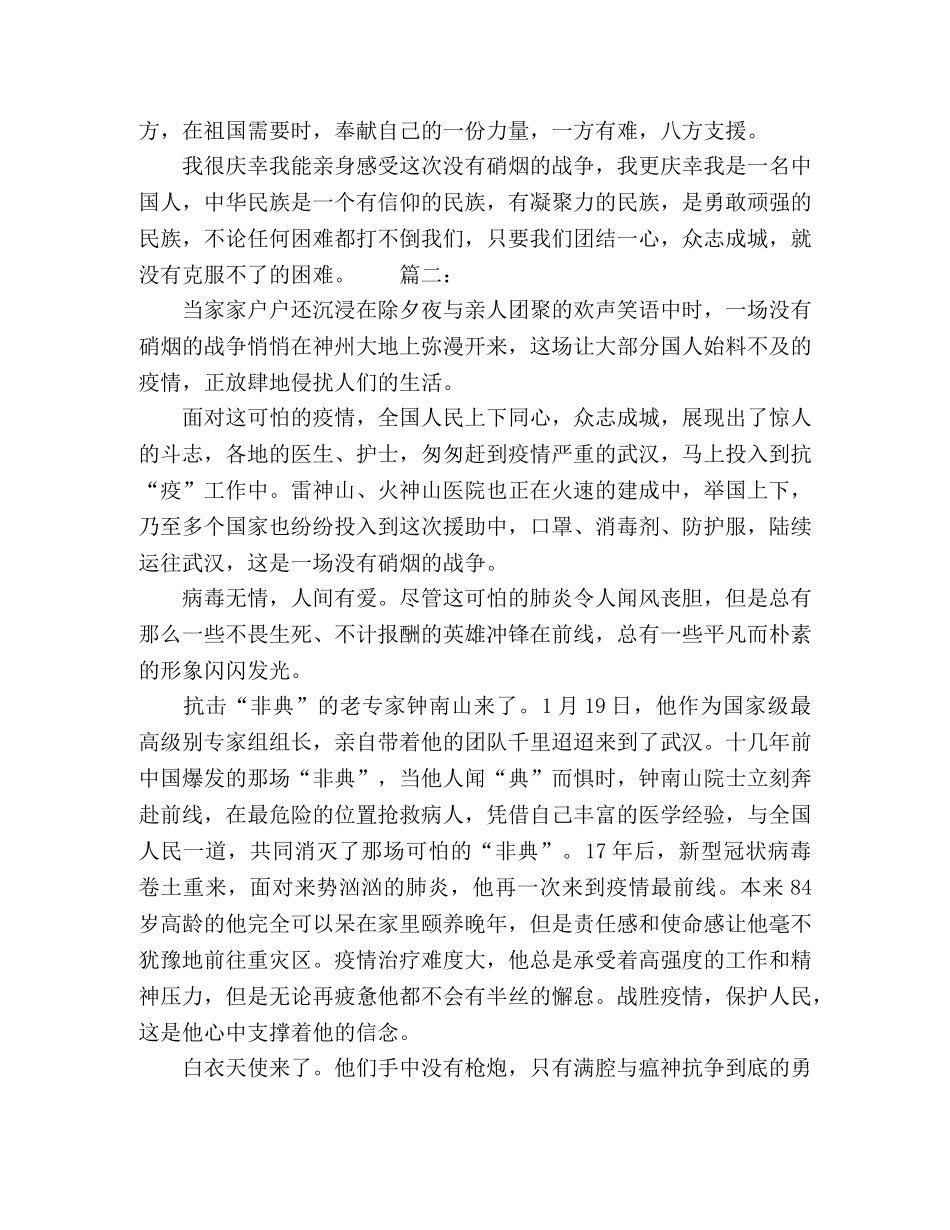 方，在祖国需要时，奉献自己的一份力量，一方有难，八方支援。

我很庆幸我能亲身感受这次没有硝烟的战争，我更庆幸我是一名中国人，中华民族是一个有信仰的民族，有凝聚力的民族，是勇敢顽强的民族，不论任何困难都打不倒我们，只要我们团结一心，众志成城，就没有克服不了的困难。　　篇二：

当家家户户还沉浸在除夕夜与亲人团聚的欢声笑语中时，一场没有硝烟的战争悄悄在神州大地上弥漫开来，这场让大部分国人始料不及的疫情，正放肆地侵扰人们的生活。

面对这可怕的疫情，全国人民上下同心，众志成城，展现出了惊人的斗志，各地的医生、护士，匆匆赶到疫情严重的武汉，马上投入到抗“疫”工作中。雷神山、火神山医院也正在火速的建成中，举国上下，乃至多个国家也纷纷投入到这次援助中，口罩、消毒剂、防护服，陆续运往武汉，这是一场没有硝烟的战争。

病毒无情，人间有爱。尽管这可怕的肺炎令人闻风丧胆，但是总有那么一些不畏生死、不计报酬的英雄冲锋在前线，总有一些平凡而朴素的形象闪闪发光。

抗击“非典”的老专家钟南山来了。1月19日，他作为国家级最高级别专家组组长，亲自带着他的团队千里迢迢来到了武汉。十几年前中国爆发的那场“非典”，当他人闻“典”而惧时，钟南山院士立刻奔赴前线，在最危险的位置抢救病人，凭借自己丰富的医学经验，与全国人民一道，共同消灭了那场可怕的“非典”。17年后，新型冠状病毒卷土重来，面对来势汹汹的肺炎，他再一次来到疫情最前线。本来84岁高龄的他完全可以呆在家里颐养晚年，但是责任感和使命感让他毫不犹豫地前往重灾区。疫情治疗难度大，他总是承受着高强度的工作和精神压力，但是无论再疲惫他都不会有半丝的懈怠。战胜疫情，保护人民，这是他心中支撑着他的信念。

白衣天使来了。他们手中没有枪炮，只有满腔与瘟神抗争到底的勇